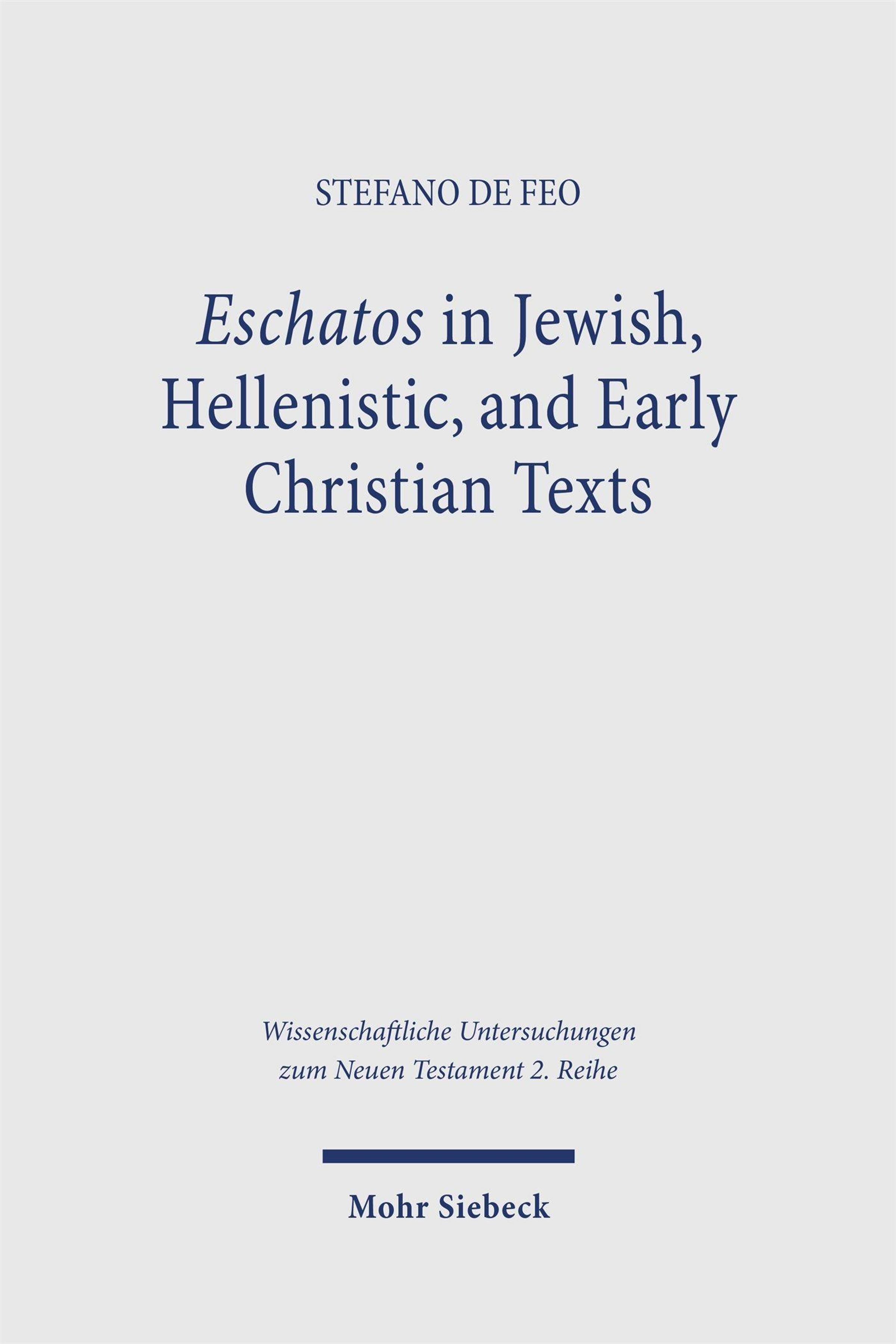 STEFANO DE FEO

Eschatos in Jewish, Hellenistic, and Early Christian Texts

Wissenschaftliche Untersuchungen zum Neuen Testament 2. Reihe

Mohr Siebeck